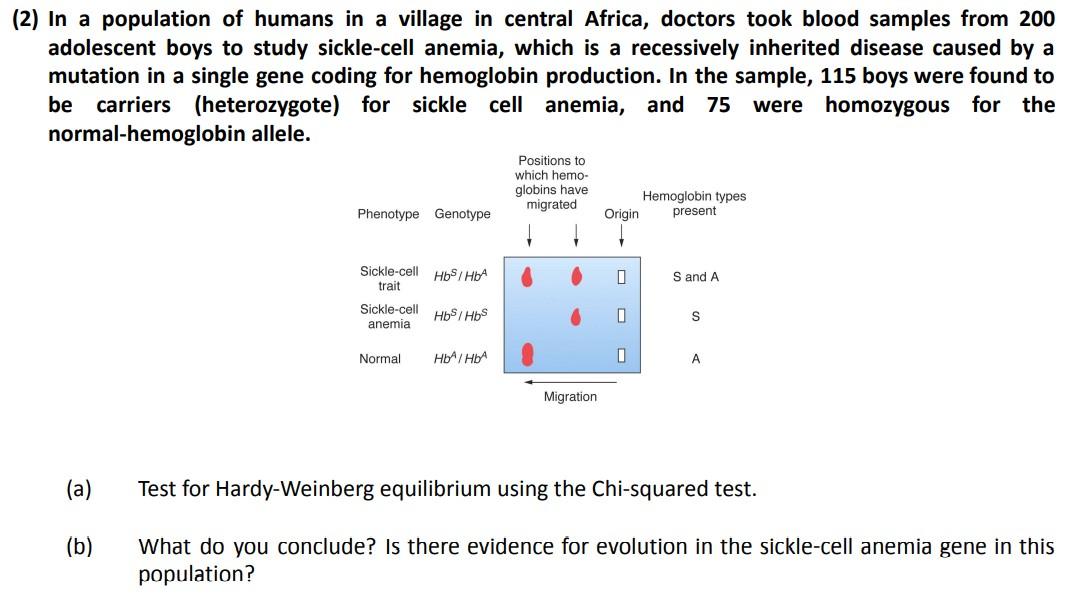 (2) In a population of humans in a village in central Africa, doctors took blood samples from 200 adolescent boys to study sickle-cell anemia, which is a recessively inherited disease caused by a mutation in a single gene coding for hemoglobin production. In the sample, 115 boys were found to be carriers (heterozygote) for sickle cell anemia, and 75 were homozygous for the normal-hemoglobin allele.

Phenotype Genotype

Positions to which hemoglobins have migrated

Origin

Hemoglobin types present

Sickle-cell trait $Hb^S/Hb^A$ S and A

Sickle-cell anemia $Hb^S/Hb^S$ S

Normal $Hb^A/Hb^A$ A

Migration

(a) Test for Hardy-Weinberg equilibrium using the Chi-squared test.

(b) What do you conclude? Is there evidence for evolution in the sickle-cell anemia gene in this population?